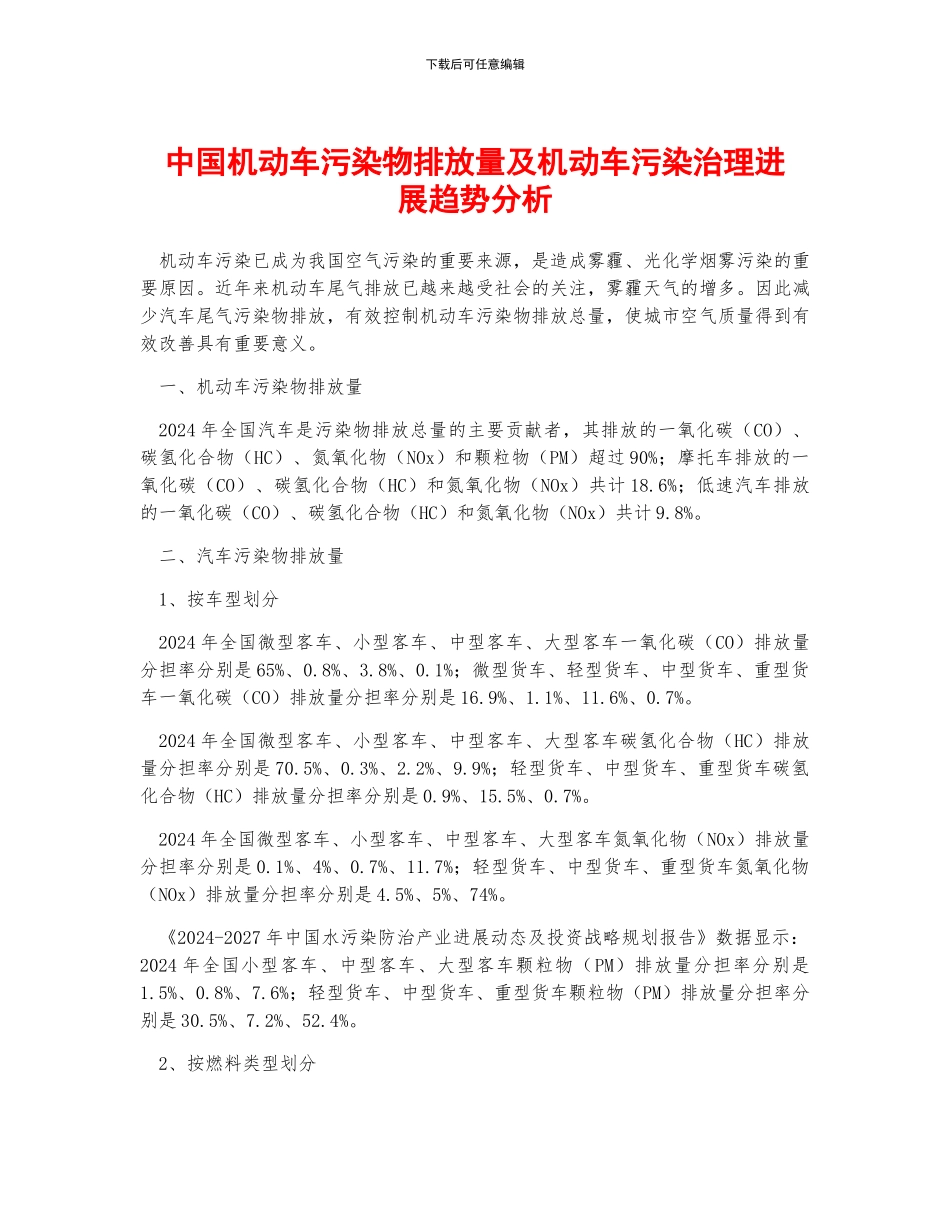 下载后可任意编辑

中国机动车污染物排放量及机动车污染治理进展趋势分析

机动车污染已成为我国空气污染的重要来源，是造成雾霾、光化学烟雾污染的重要原因。近年来机动车尾气排放已越来越受社会的关注，雾霾天气的增多。因此减少汽车尾气污染物排放，有效控制机动车污染物排放总量，使城市空气质量得到有效改善具有重要意义。

一、机动车污染物排放量

2024 年全国汽车是污染物排放总量的主要贡献者，其排放的一氧化碳（CO）、碳氢化合物（HC）、氮氧化物（NOx）和颗粒物（PM）超过 90%；摩托车排放的一氧化碳（CO）、碳氢化合物（HC）和氮氧化物（NOx）共计 18.6%；低速汽车排放的一氧化碳（CO）、碳氢化合物（HC）和氮氧化物（NOx）共计 9.8%。

二、汽车污染物排放量

1、按车型划分

2024 年全国微型客车、小型客车、中型客车、大型客车一氧化碳（CO）排放量分担率分别是 65%、0.8%、3.8%、0.1%；微型货车、轻型货车、中型货车、重型货车一氧化碳（CO）排放量分担率分别是 16.9%、1.1%、11.6%、0.7%。

2024 年全国微型客车、小型客车、中型客车、大型客车碳氢化合物（HC）排放量分担率分别是 70.5%、0.3%、2.2%、9.9%；轻型货车、中型货车、重型货车碳氢化合物（HC）排放量分担率分别是 0.9%、15.5%、0.7%。

2024 年全国微型客车、小型客车、中型客车、大型客车氮氧化物（NOx）排放量分担率分别是 0.1%、4%、0.7%、11.7%；轻型货车、中型货车、重型货车氮氧化物（NOx）排放量分担率分别是 4.5%、5%、74%。

《2024-2027 年中国水污染防治产业进展动态及投资战略规划报告》数据显示：2024 年全国小型客车、中型客车、大型客车颗粒物（PM）排放量分担率分别是 1.5%、0.8%、7.6%；轻型货车、中型货车、重型货车颗粒物（PM）排放量分担率分别是 30.5%、7.2%、52.4%。

2、按燃料类型划分